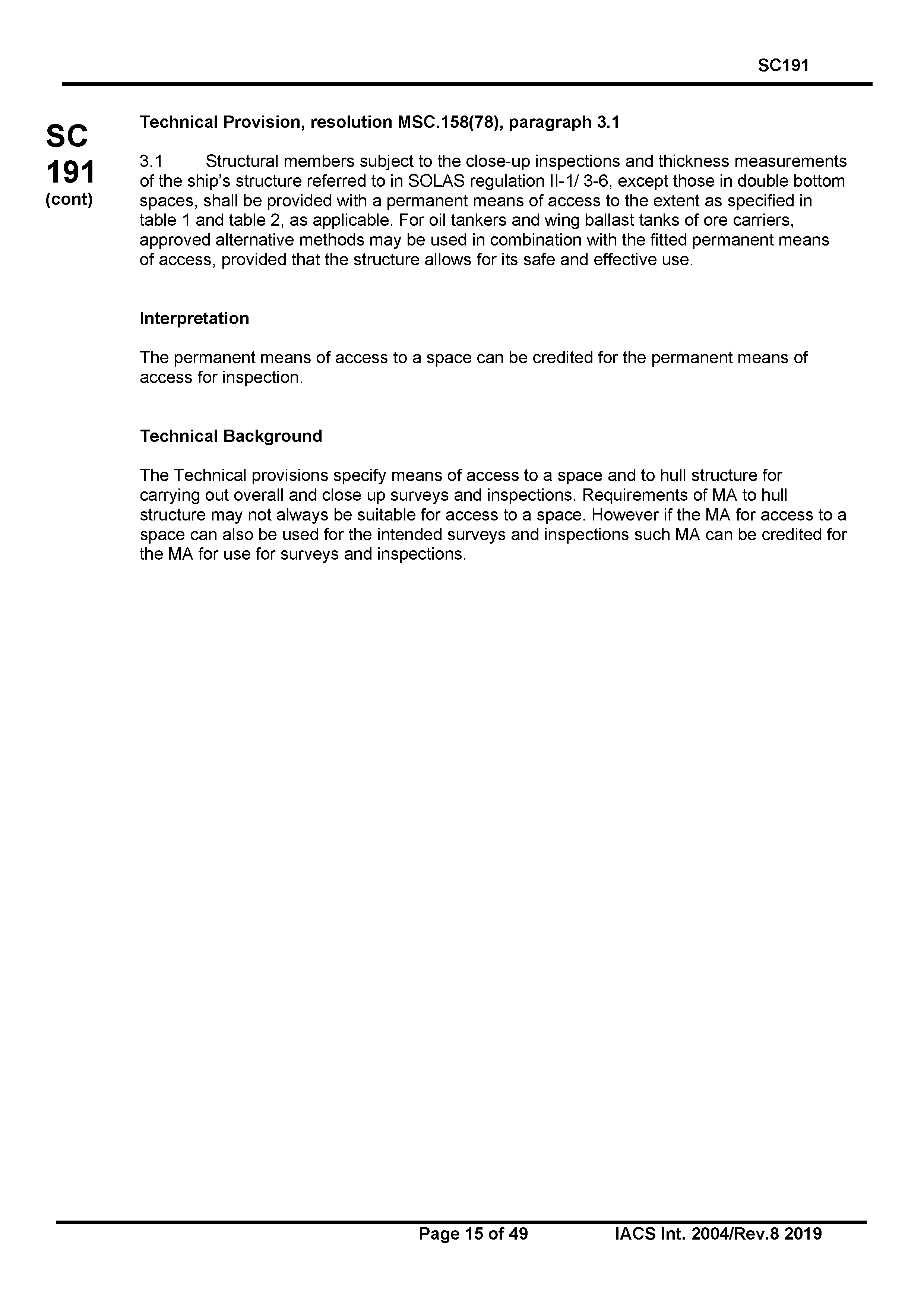 SC191

SC
191
(cont)

Technical Provision, resolution MSC.158(78), paragraph 3.1

3.1 Structural members subject to the close-up inspections and thickness measurements of the ship's structure referred to in SOLAS regulation II-1/ 3-6, except those in double bottom spaces, shall be provided with a permanent means of access to the extent as specified in table 1 and table 2, as applicable. For oil tankers and wing ballast tanks of ore carriers, approved alternative methods may be used in combination with the fitted permanent means of access, provided that the structure allows for its safe and effective use.

Interpretation

The permanent means of access to a space can be credited for the permanent means of access for inspection.

Technical Background

The Technical provisions specify means of access to a space and to hull structure for carrying out overall and close up surveys and inspections. Requirements of MA to hull structure may not always be suitable for access to a space. However if the MA for access to a space can also be used for the intended surveys and inspections such MA can be credited for the MA for use for surveys and inspections.

Page 15 of 49 IACS Int. 2004/Rev.8 2019